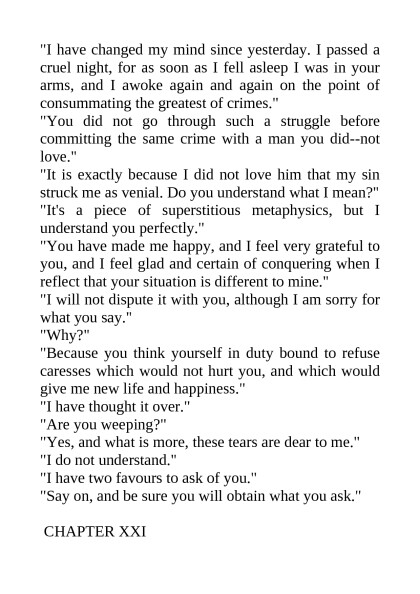 "I have changed my mind since yesterday. I passed a cruel night, for as soon as I fell asleep I was in your arms, and I awoke again and again on the point of consummating the greatest of crimes."

"You did not go through such a struggle before committing the same crime with a man you did--not love."

"It is exactly because I did not love him that my sin struck me as venial. Do you understand what I mean?"

"It's a piece of superstitious metaphysics, but I understand you perfectly."

"You have made me happy, and I feel very grateful to you, and I feel glad and certain of conquering when I reflect that your situation is different to mine."

"I will not dispute it with you, although I am sorry for what you say."

"Why?"

"Because you think yourself in duty bound to refuse caresses which would not hurt you, and which would give me new life and happiness."

"I have thought it over."

"Are you weeping?"

"Yes, and what is more, these tears are dear to me."

"I do not understand."

"I have two favours to ask of you."

"Say on, and be sure you will obtain what you ask."

CHAPTER XXI